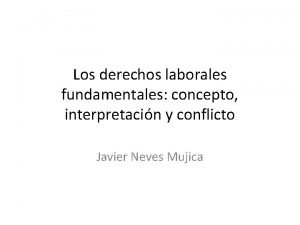 Los derechos laborales fundamentales: concepto, interpretación y conflicto

Javier Neves Mujica